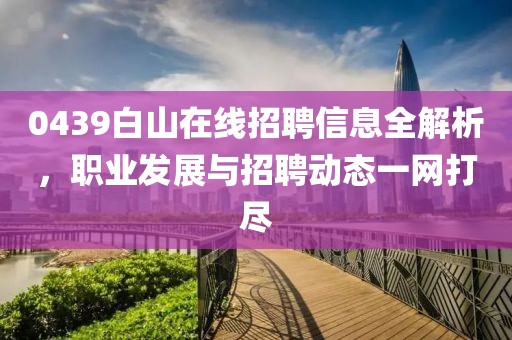 0439白山在线招聘信息全解析，职业发展与招聘动态一网打尽